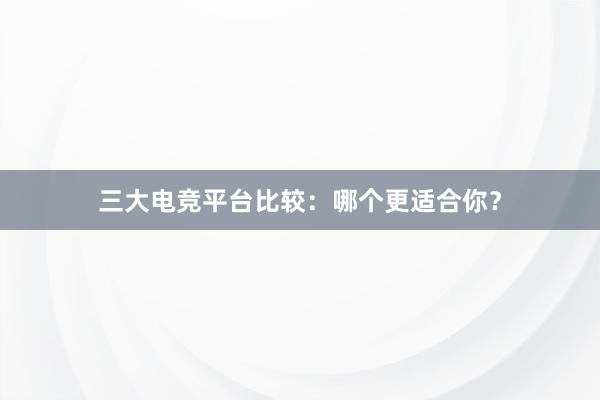 三大电竞平台比较：哪个更适合你？